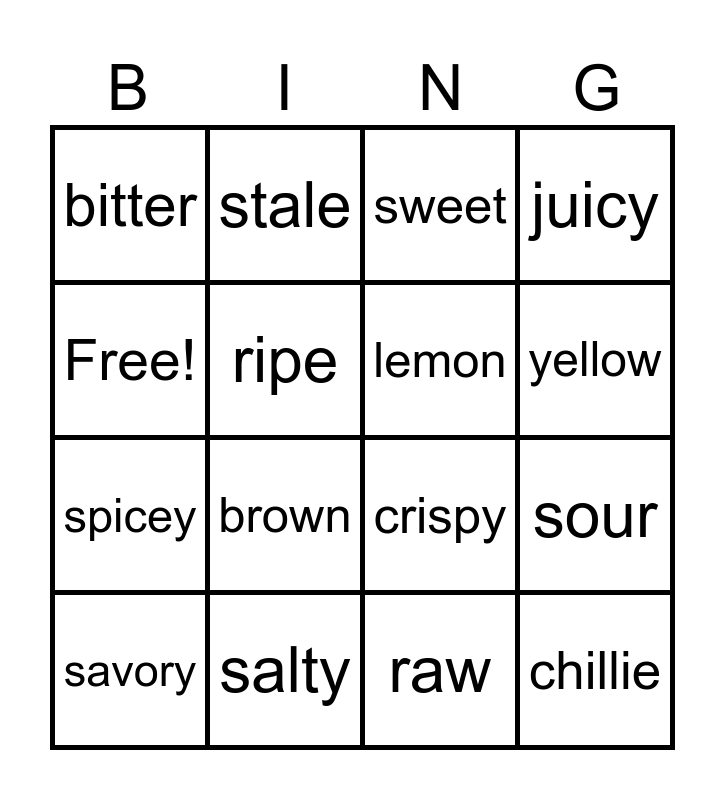 | B | I | N | G |
|---|---|---|---|
| bitter | stale | sweet | juicy |
| Free! | ripe | lemon | yellow |
| spicey | brown | crispy | sour |
| savory | salty | raw | chillie |